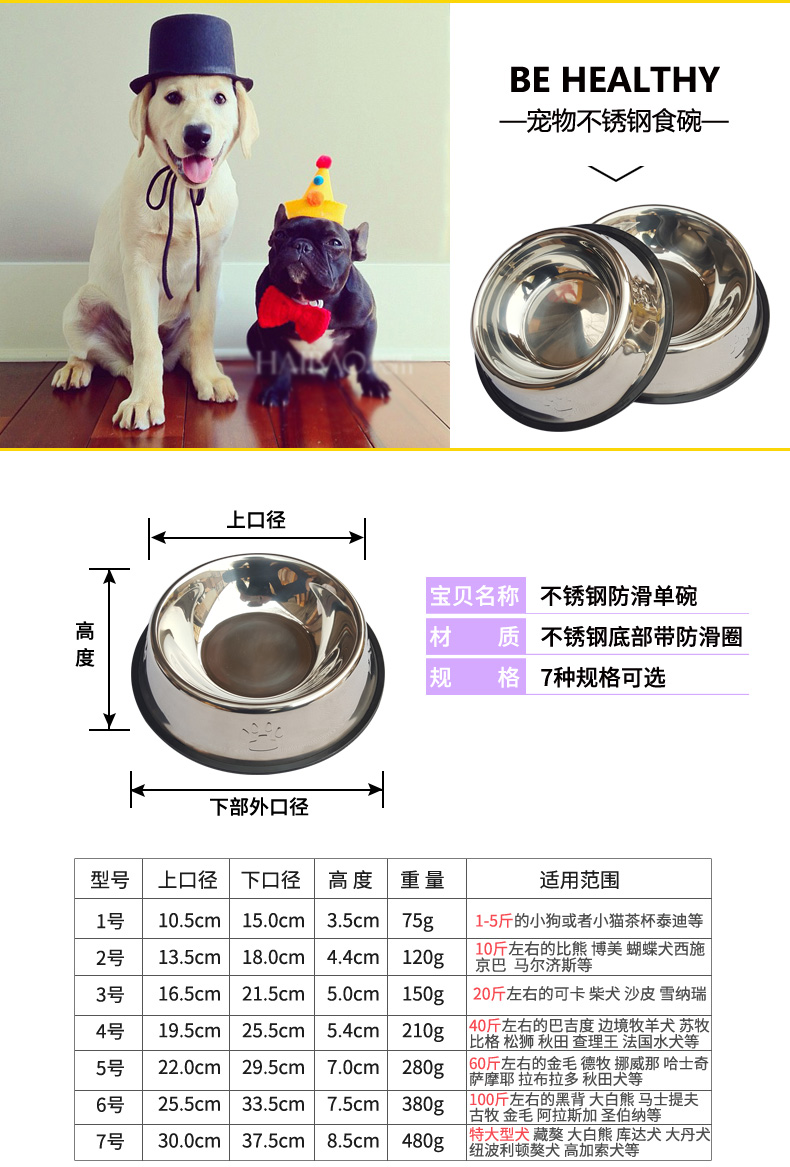 BE HEALTHY
—宠物不锈钢食碗—

上口径

高度

下部外口径

宝贝名称 不锈钢防滑单碗
材质 不锈钢底部带防滑圈
规格 7种规格可选

| 型号 | 上口径 | 下口径 | 高度 | 重量 | 适用范围 |
|---|---|---|---|---|---|
| 1号 | 10.5cm | 15.0cm | 3.5cm | 75g | 1-5斤的小狗或者小猫茶杯泰迪等 |
| 2号 | 13.5cm | 18.0cm | 4.4cm | 120g | 10斤左右的比熊 博美 蝴蝶犬西施 京巴 马尔济斯等 |
| 3号 | 16.5cm | 21.5cm | 5.0cm | 150g | 20斤左右的可卡 柴犬 沙皮 雪纳瑞 |
| 4号 | 19.5cm | 25.5cm | 5.4cm | 210g | 40斤左右的巴吉度 边境牧羊犬 苏牧 比格 松狮 秋田 查理王 法国水犬等 |
| 5号 | 22.0cm | 29.5cm | 7.0cm | 280g | 60斤左右的金毛 德牧 挪威那 哈士奇 萨摩耶 拉布拉多 秋田犬等 |
| 6号 | 25.5cm | 33.5cm | 7.5cm | 380g | 100斤左右的黑背 大白熊 马士提夫 古牧 金毛 阿拉斯加 圣伯纳等 |
| 7号 | 30.0cm | 37.5cm | 8.5cm | 480g | 特大型犬 藏獒 大白熊 库达犬 大丹犬 纽波利顿獒犬 高加索犬等 |